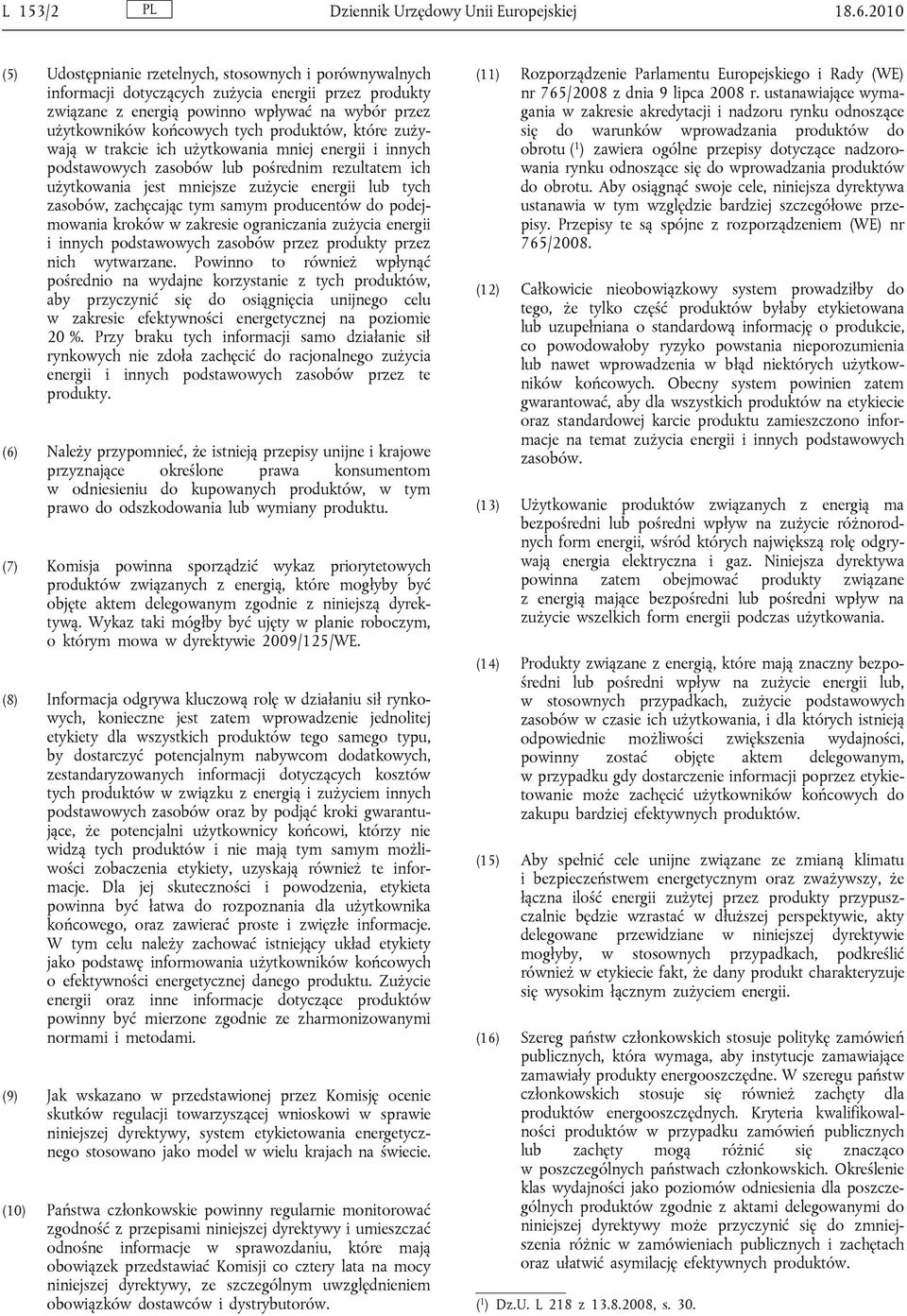 L 153/2 PL Dziennik Urzędowy Unii Europejskiej 18.6.2010

(5) Udostępnianie rzetelnych, stosownych i porównywalnych informacji dotyczących zużycia energii przez produkty związane z energią powinno wpływać na wybór przez użytkowników końcowych tych produktów, które zużywają w trakcie ich użytkowania mniej energii i innych podstawowych zasobów lub pośrednim rezultatem ich użytkowania jest mniejsze zużycie energii lub tych zasobów, zachęcając tym samym producentów do podejmowania kroków w zakresie ograniczania zużycia energii i innych podstawowych zasobów przez produkty przez nich wytwarzane. Powinno to również wpłynąć pośrednio na wydajne korzystanie z tych produktów, aby przyczynić się do osiągnięcia unijnego celu w zakresie efektywności energetycznej na poziomie 20 %. Przy braku tych informacji samo działanie sił rynkowych nie zdoła zachęcić do racjonalnego zużycia energii i innych podstawowych zasobów przez te produkty.

(6) Należy przypomnieć, że istnieją przepisy unijne i krajowe przyznające określone prawa konsumentom w odniesieniu do kupowanych produktów, w tym prawo do odszkodowania lub wymiany produktu.

(7) Komisja powinna sporządzić wykaz priorytetowych produktów związanych z energią, które mogłyby być objęte aktem delegowanym zgodnie z niniejszą dyrektywą. Wykaz taki mógłby być ujęty w planie roboczym, o którym mowa w dyrektywie 2009/125/WE.

(8) Informacja odgrywa kluczową rolę w działaniu sił rynkowych, konieczne jest zatem wprowadzenie jednolitej etykiety dla wszystkich produktów tego samego typu, by dostarczyć potencjalnym nabywcom dodatkowych, zestandaryzowanych informacji dotyczących kosztów tych produktów w związku z energią i zużyciem innych podstawowych zasobów oraz by podjąć kroki gwarantujące, że potencjalni użytkownicy końcowi, którzy nie widzą tych produktów i nie mają tym samym możliwości zobaczenia etykiety, uzyskają również te informacje. Dla jej skuteczności i powodzenia, etykieta powinna być łatwa do rozpoznania dla użytkownika końcowego, oraz zawierać proste i zwięzłe informacje. W tym celu należy zachować istniejący układ etykiety jako podstawę informowania użytkowników końcowych o efektywności energetycznej danego produktu. Zużycie energii oraz inne informacje dotyczące produktów powinny być mierzone zgodnie ze zharmonizowanymi normami i metodami.

(9) Jak wskazano w przedstawionej przez Komisję ocenie skutków regulacji towarzyszącej wnioskowi w sprawie niniejszej dyrektywy, system etykietowania energetycznego stosowano jako model w wielu krajach na świecie.

(10) Państwa członkowskie powinny regularnie monitorować zgodność z przepisami niniejszej dyrektywy i umieszczać odnośne informacje w sprawozdaniu, które mają obowiązek przedstawiać Komisji co cztery lata na mocy niniejszej dyrektywy, ze szczególnym uwzględnieniem obowiązków dostawców i dystrybutorów.

(11) Rozporządzenie Parlamentu Europejskiego i Rady (WE) nr 765/2008 z dnia 9 lipca 2008 r. ustanawiające wymagania w zakresie akredytacji i nadzoru rynku odnoszące się do warunków wprowadzania produktów do obrotu ($^1$) zawiera ogólne przepisy dotyczące nadzorowania rynku odnoszące się do wprowadzania produktów do obrotu. Aby osiągnąć swoje cele, niniejsza dyrektywa ustanawia w tym względzie bardziej szczegółowe przepisy. Przepisy te są spójne z rozporządzeniem (WE) nr 765/2008.

(12) Całkowicie nieobowiązkowy system prowadziłby do tego, że tylko część produktów byłaby etykietowana lub uzupełniana o standardową informację o produkcie, co powodowałoby ryzyko powstania nieporozumienia lub nawet wprowadzenia w błąd niektórych użytkowników końcowych. Obecny system powinien zatem gwarantować, aby dla wszystkich produktów na etykiecie oraz standardowej karcie produktu zamieszczono informacje na temat zużycia energii i innych podstawowych zasobów.

(13) Użytkowanie produktów związanych z energią ma bezpośredni lub pośredni wpływ na zużycie różnorodnych form energii, wśród których największą rolę odgrywają energia elektryczna i gaz. Niniejsza dyrektywa powinna zatem obejmować produkty związane z energią mające bezpośredni lub pośredni wpływ na zużycie wszelkich form energii podczas użytkowania.

(14) Produkty związane z energią, które mają znaczny bezpośredni lub pośredni wpływ na zużycie energii lub, w stosownych przypadkach, zużycie podstawowych zasobów w czasie ich użytkowania, i dla których istnieją odpowiednie możliwości zwiększenia wydajności, powinny zostać objęte aktem delegowanym, w przypadku gdy dostarczenie informacji poprzez etykietowanie może zachęcić użytkowników końcowych do zakupu bardziej efektywnych produktów.

(15) Aby spełnić cele unijne związane ze zmianą klimatu i bezpieczeństwem energetycznym oraz zważywszy, że łączna ilość energii zużytej przez produkty przypuszczalnie będzie wzrastać w dłuższej perspektywie, akty delegowane przewidziane w niniejszej dyrektywie mogłyby, w stosownych przypadkach, podkreślić również w etykiecie fakt, że dany produkt charakteryzuje się wysokim łącznym zużyciem energii.

(16) Szereg państw członkowskich stosuje politykę zamówień publicznych, która wymaga, aby instytucje zamawiające zamawiały produkty energooszczędne. W szeregu państw członkowskich stosuje się również zachęty dla produktów energooszczędnych. Kryteria kwalifikowalności produktów w przypadku zamówień publicznych lub zachęty mogą różnić się znacząco w poszczególnych państwach członkowskich. Określenie klas wydajności jako poziomów odniesienia dla poszczególnych produktów zgodnie z aktami delegowanymi do niniejszej dyrektywy może przyczynić się do zmniejszenia różnic w zamówieniach publicznych i zachętach oraz ułatwić asymilację efektywnych produktów.

($^1$) Dz.U. L 218 z 13.8.2008, s. 30.